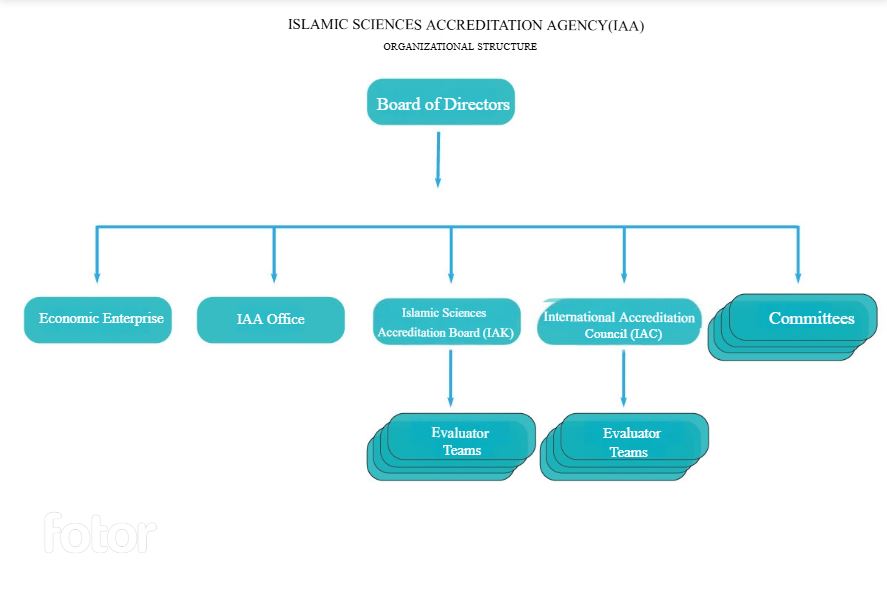 ISLAMIC SCIENCES ACCREDITATION AGENCY(IAA)
ORGANIZATIONAL STRUCTURE

Board of Directors

Economic Enterprise

IAA Office

Islamic Sciences Accreditation Board (IAK)

International Accreditation Council (IAC)

Committees

Evaluator Teams

Evaluator Teams

fotor